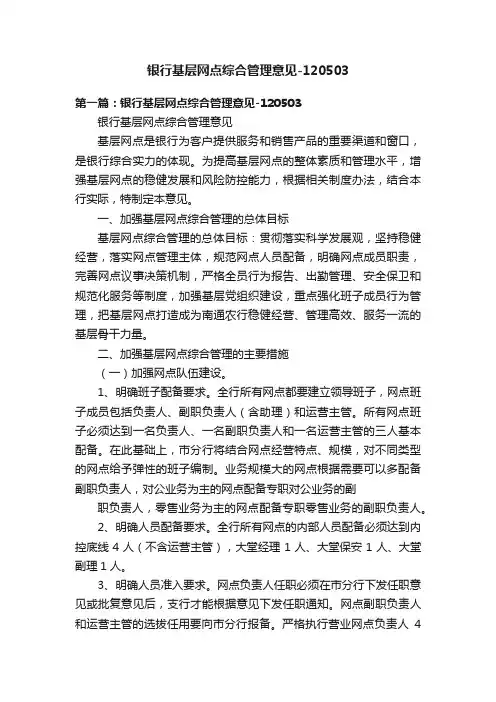 银行基层网点综合管理意见-120503

第一篇：银行基层网点综合管理意见-120503

银行基层网点综合管理意见

基层网点是银行为客户提供服务和销售产品的重要渠道和窗口，是银行综合实力的体现。为提高基层网点的整体素质和管理水平，增强基层网点的稳健发展和风险防控能力，根据相关制度办法，结合本行实际，特制定本意见。

一、加强基层网点综合管理的总体目标

基层网点综合管理的总体目标：贯彻落实科学发展观，坚持稳健经营，落实网点管理主体，规范网点人员配备，明确网点成员职责，完善网点议事决策机制，严格全员行为报告、出勤管理、安全保卫和规范化服务等制度，加强基层党组织建设，重点强化班子成员行为管理，把基层网点打造成为南通农行稳健经营、管理高效、服务一流的基层骨干力量。

二、加强基层网点综合管理的主要措施

（一）加强网点队伍建设。

1、明确班子配备要求。全行所有网点都要建立领导班子，网点班子成员包括负责人、副职负责人（含助理）和运营主管。所有网点班子必须达到一名负责人、一名副职负责人和一名运营主管的三人基本配备。在此基础上，市分行将结合网点经营特点、规模，对不同类型的网点给予弹性的班子编制。业务规模大的网点根据需要可以多配备副职负责人，对公业务为主的网点配备专职对公业务的副

职负责人，零售业务为主的网点配备专职零售业务的副职负责人。

2、明确人员配备要求。全行所有网点的内部人员配备必须达到内控底线 4 人（不含运营主管），大堂经理 1 人、大堂保安 1 人、大堂副理 1 人。

3、明确人员准入要求。网点负责人任职必须在市分行下发任职意见或批复意见后，支行才能根据意见下发任职通知。网点副职负责人和运营主管的选拔任用要向市分行报备。严格执行营业网点负责人 4